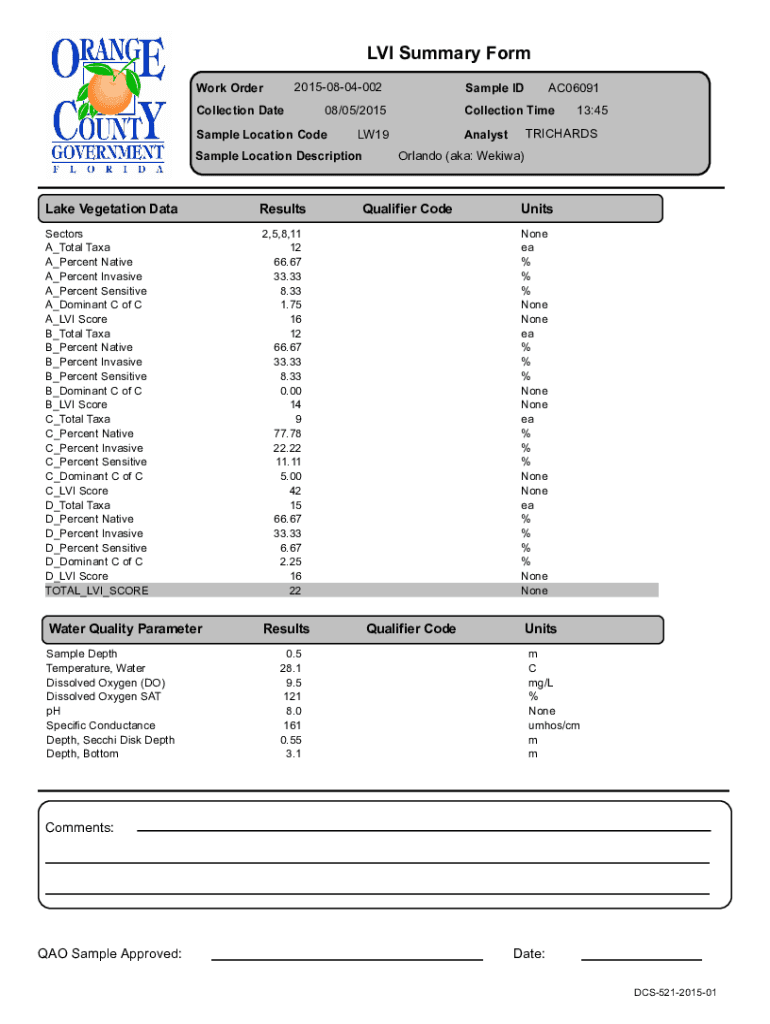 ORANGE COUNTY GOVERNMENT FLORIDA

LVI Summary Form

Work Order 2015-08-04-002
Sample ID AC06091
Collection Date 08/05/2015
Collection Time 13:45
Sample Location Code LW19
Analyst TRICHARDS
Sample Location Description Orlando (aka: Wekiwa)

| Lake Vegetation Data | Results | Qualifier Code | Units |
|---|---|---|---|
| Sectors | 2,5,8,11 | | None |
| A_Total Taxa | 12 | | ea |
| A_Percent Native | 66.67 | | % |
| A_Percent Invasive | 33.33 | | % |
| A_Percent Sensitive | 8.33 | | % |
| A_Dominant C of C | 1.75 | | None |
| A_LVI Score | 16 | | None |
| B_Total Taxa | 12 | | ea |
| B_Percent Native | 66.67 | | % |
| B_Percent Invasive | 33.33 | | % |
| B_Percent Sensitive | 8.33 | | % |
| B_Dominant C of C | 0.00 | | None |
| B_LVI Score | 14 | | None |
| C_Total Taxa | 9 | | ea |
| C_Percent Native | 77.78 | | % |
| C_Percent Invasive | 22.22 | | % |
| C_Percent Sensitive | 11.11 | | % |
| C_Dominant C of C | 5.00 | | None |
| C_LVI Score | 42 | | None |
| D_Total Taxa | 15 | | ea |
| D_Percent Native | 66.67 | | % |
| D_Percent Invasive | 33.33 | | % |
| D_Percent Sensitive | 6.67 | | % |
| D_Dominant C of C | 2.25 | | % |
| D_LVI Score | 16 | | None |
| TOTAL_LVI_SCORE | 22 | | None |

| Water Quality Parameter | Results | Qualifier Code | Units |
|---|---|---|---|
| Sample Depth | 0.5 | | m |
| Temperature, Water | 28.1 | | C |
| Dissolved Oxygen (DO) | 9.5 | | mg/L |
| Dissolved Oxygen SAT | 121 | | % |
| pH | 8.0 | | None |
| Specific Conductance | 161 | | umhos/cm |
| Depth, Secchi Disk Depth | 0.55 | | m |
| Depth, Bottom | 3.1 | | m |

Comments:

QAO Sample Approved: Date:

DCS-521-2015-01